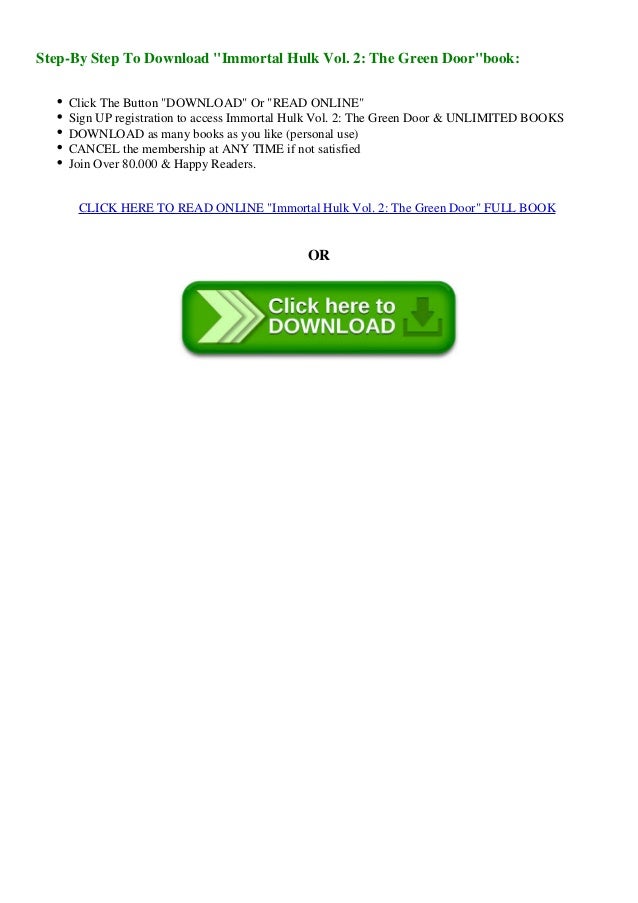 Step-By Step To Download "Immortal Hulk Vol. 2: The Green Door"book:

• Click The Button "DOWNLOAD" Or "READ ONLINE"
• Sign UP registration to access Immortal Hulk Vol. 2: The Green Door & UNLIMITED BOOKS
• DOWNLOAD as many books as you like (personal use)
• CANCEL the membership at ANY TIME if not satisfied
• Join Over 80.000 & Happy Readers.

CLICK HERE TO READ ONLINE "Immortal Hulk Vol. 2: The Green Door" FULL BOOK

OR

Click here to
DOWNLOAD